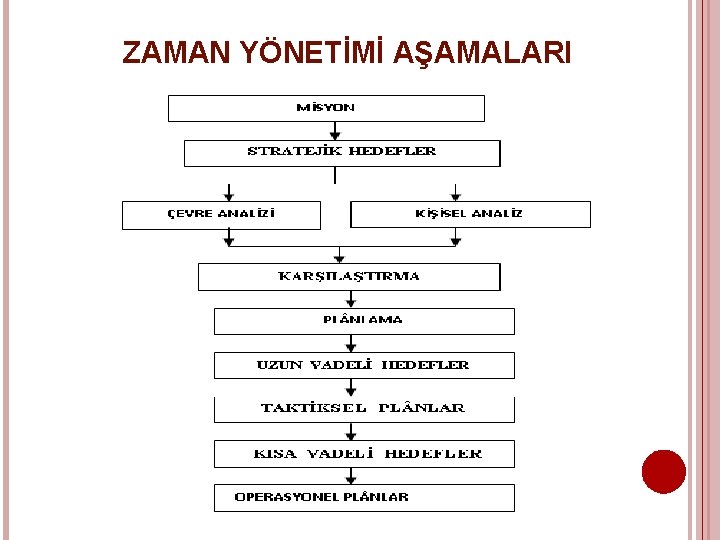 ZAMAN YÖNETİMİ AŞAMALARI

MİSYON

STRATEJİK HEDEFLER

ÇEVRE ANALİZİ

KİŞİSEL ANALİZ

KARŞILAŞTIRMA

PLÂNLAMA

UZUN VADELİ HEDEFLER

TAKTİKSEL PLÂNLAR

KISA VADELİ HEDEFLER

OPERASYONEL PLÂNLAR